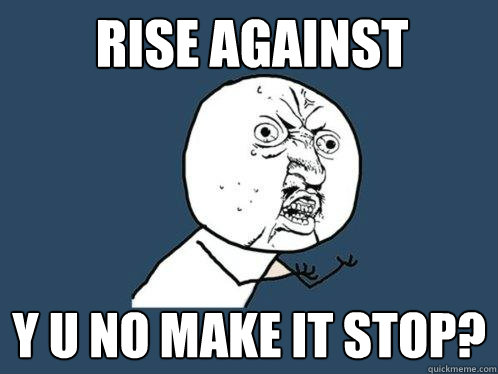 RISE AGAINST

Y U NO MAKE IT STOP?

quickmeme.com